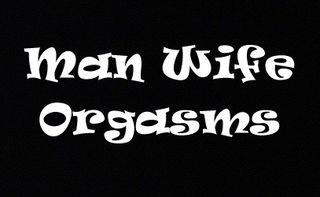 Man Wife Orgasms